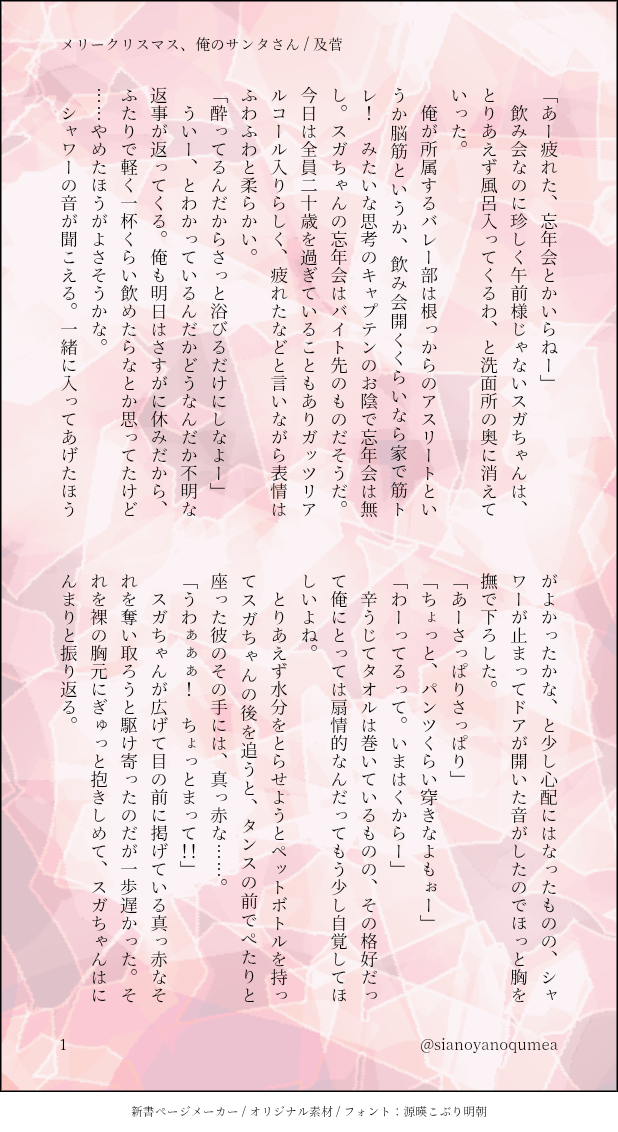 メリークリスマス、俺のサンタさん / 及菅

「あー疲れた、忘年会とかいらねー」
飲み会なのに珍しく午前様じゃないスガちゃんは、とりあえず風呂入ってくるわ、と洗面所の奥に消えていった。
俺が所属するバレー部は根っからのアスリートというか脳筋というか、飲み会開くくらいなら家で筋トレ！　みたいな思考のキャプテンのお陰で忘年会は無し。スガちゃんの忘年会はバイト先のものだそうだ。今日は全員二十歳を過ぎていることもありガッツリアルコール入りらしく、疲れたなどと言いながら表情はふわふわと柔らかい。
「酔ってるんだからさっと浴びるだけにしなよー」
ういー、とわかっているんだかどうなんだか不明な返事が返ってくる。俺も明日はさすがに休みだから、ふたりで軽く一杯くらい飲めたらなとか思ってたけど……やめたほうがよさそうかな。
シャワーの音が聞こえる。一緒に入ってあげたほうがよかったかな、と少し心配にはなったものの、シャワーが止まってドアが開いた音がしたのでほっと胸を撫で下ろした。
「あーさっぱりさっぱり」
「ちょっと、パンツくらい穿きなよもぉー」
「わーってるって。いまはくからー」
辛うじてタオルは巻いているものの、その格好だって俺にとっては扇情的なんだってもう少し自覚してほしいよね。
とりあえず水分をとらせようとペットボトルを持ってスガちゃんの後を追うと、タンスの前でぺたりと座った彼のその手には、真っ赤な……。
「うわぁぁぁ！　ちょっとまって!!」
スガちゃんが広げて目の前に掲げている真っ赤なそれを奪い取ろうと駆け寄ったのだが一歩遅かった。それを裸の胸元にぎゅっと抱きしめて、スガちゃんはにんまりと振り返る。

1　@sianoyanoqumea

新書ページメーカー / オリジナル素材 / フォント：源暎こぶり明朝